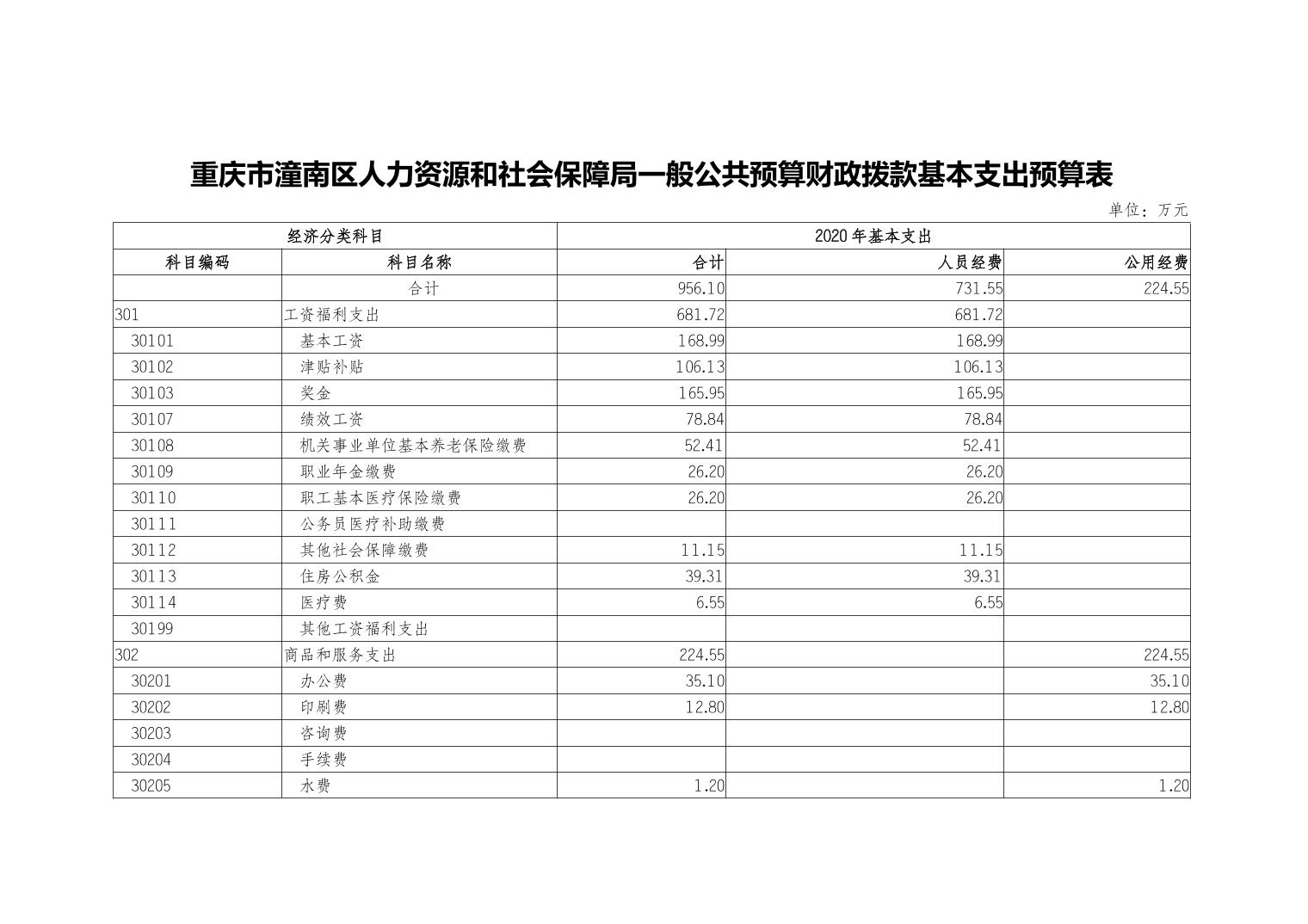 重庆市潼南区人力资源和社会保障局一般公共预算财政拨款基本支出预算表

单位：万元

| 经济分类科目 | | 2020年基本支出 | | |
|---|---|---|---|---|
| 科目编码 | 科目名称 | 合计 | 人员经费 | 公用经费 |
| | 合计 | 956.10 | 731.55 | 224.55 |
| 301 | 工资福利支出 | 681.72 | 681.72 | |
| 30101 | 基本工资 | 168.99 | 168.99 | |
| 30102 | 津贴补贴 | 106.13 | 106.13 | |
| 30103 | 奖金 | 165.95 | 165.95 | |
| 30107 | 绩效工资 | 78.84 | 78.84 | |
| 30108 | 机关事业单位基本养老保险缴费 | 52.41 | 52.41 | |
| 30109 | 职业年金缴费 | 26.20 | 26.20 | |
| 30110 | 职工基本医疗保险缴费 | 26.20 | 26.20 | |
| 30111 | 公务员医疗补助缴费 | | | |
| 30112 | 其他社会保障缴费 | 11.15 | 11.15 | |
| 30113 | 住房公积金 | 39.31 | 39.31 | |
| 30114 | 医疗费 | 6.55 | 6.55 | |
| 30199 | 其他工资福利支出 | | | |
| 302 | 商品和服务支出 | 224.55 | | 224.55 |
| 30201 | 办公费 | 35.10 | | 35.10 |
| 30202 | 印刷费 | 12.80 | | 12.80 |
| 30203 | 咨询费 | | | |
| 30204 | 手续费 | | | |
| 30205 | 水费 | 1.20 | | 1.20 |